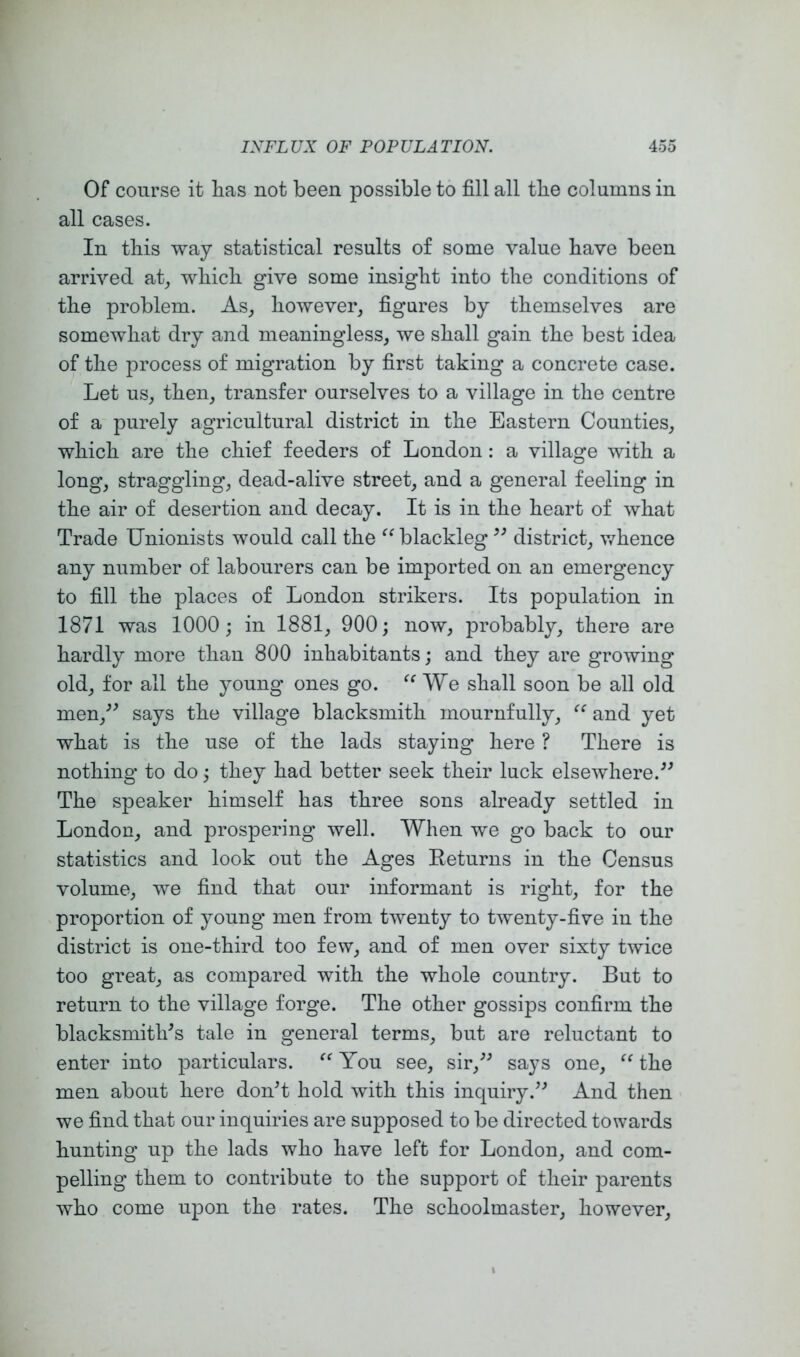 INFLUX OF POPULATION. 455

Of course it has not been possible to fill all the columns in all cases.

In this way statistical results of some value have been arrived at, which give some insight into the conditions of the problem. As, however, figures by themselves are somewhat dry and meaningless, we shall gain the best idea of the process of migration by first taking a concrete case. Let us, then, transfer ourselves to a village in the centre of a purely agricultural district in the Eastern Counties, which are the chief feeders of London: a village with a long, straggling, dead-alive street, and a general feeling in the air of desertion and decay. It is in the heart of what Trade Unionists would call the "blackleg" district, whence any number of labourers can be imported on an emergency to fill the places of London strikers. Its population in 1871 was 1000; in 1881, 900; now, probably, there are hardly more than 800 inhabitants; and they are growing old, for all the young ones go. "We shall soon be all old men," says the village blacksmith mournfully, "and yet what is the use of the lads staying here? There is nothing to do; they had better seek their luck elsewhere." The speaker himself has three sons already settled in London, and prospering well. When we go back to our statistics and look out the Ages Returns in the Census volume, we find that our informant is right, for the proportion of young men from twenty to twenty-five in the district is one-third too few, and of men over sixty twice too great, as compared with the whole country. But to return to the village forge. The other gossips confirm the blacksmith's tale in general terms, but are reluctant to enter into particulars. "You see, sir," says one, "the men about here don't hold with this inquiry." And then we find that our inquiries are supposed to be directed towards hunting up the lads who have left for London, and compelling them to contribute to the support of their parents who come upon the rates. The schoolmaster, however,